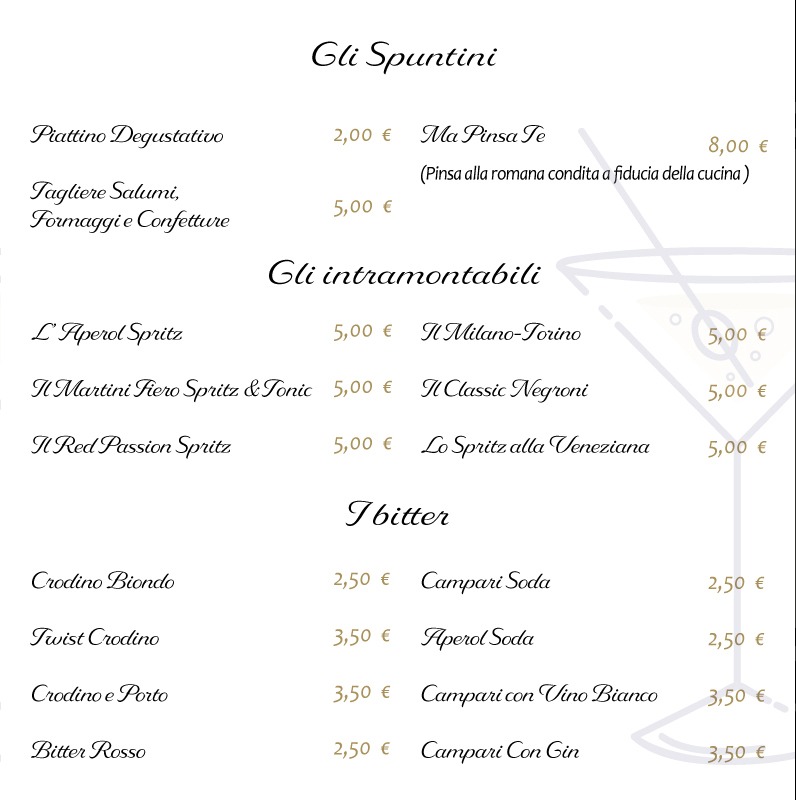 Gli Spuntini

Piattino Degustativo 2,00 €

Tagliere Salumi, Formaggi e Confetture 5,00 €

Ma Pinsa Te 8,00 €
(Pinsa alla romana condita a fiducia della cucina )

Gli intramontabili

L' Aperol Spritz 5,00 €

Il Martini Fiero Spritz & Tonic 5,00 €

Il Red Passion Spritz 5,00 €

Il Milano-Torino 5,00 €

Il Classic Negroni 5,00 €

Lo Spritz alla Veneziana 5,00 €

I bitter

Crodino Biondo 2,50 €

Twist Crodino 3,50 €

Crodino e Porto 3,50 €

Bitter Rosso 2,50 €

Campari Soda 2,50 €

Aperol Soda 2,50 €

Campari con Vino Bianco 3,50 €

Campari Con Gin 3,50 €